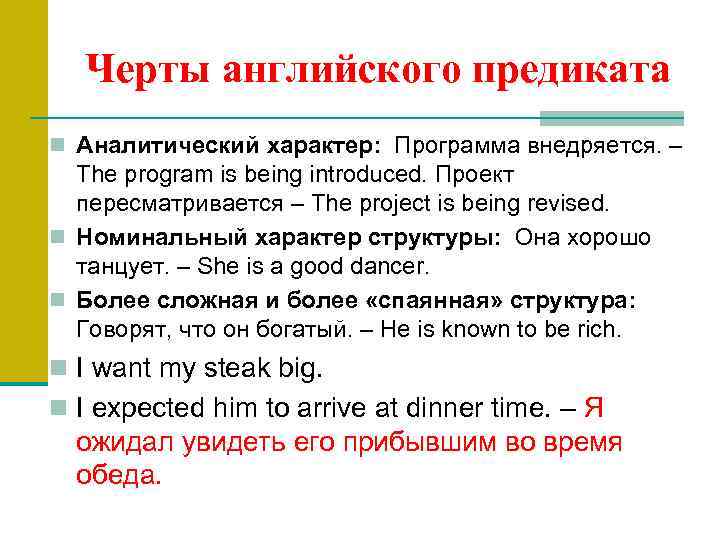 Черты английского предиката

Аналитический характер: Программа внедряется. – The program is being introduced. Проект пересматривается – The project is being revised.

Номинальный характер структуры: Она хорошо танцует. – She is a good dancer.

Более сложная и более «спаянная» структура: Говорят, что он богатый. – He is known to be rich.

I want my steak big.

I expected him to arrive at dinner time. – Я ожидал увидеть его прибывшим во время обеда.